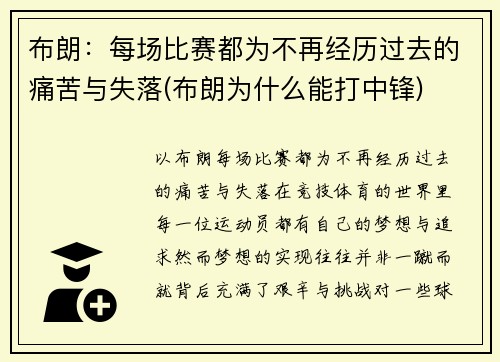 布朗：每场比赛都为不再经历过去的痛苦与失落(布朗为什么能打中锋)

以布朗每场比赛都为不再经历过去的痛苦与失落在竞技体育的世界里每一位运动员都有自己的梦想与追求然而梦想的实现往往并非一蹴而就背后充满了艰辛与挑战对一些球